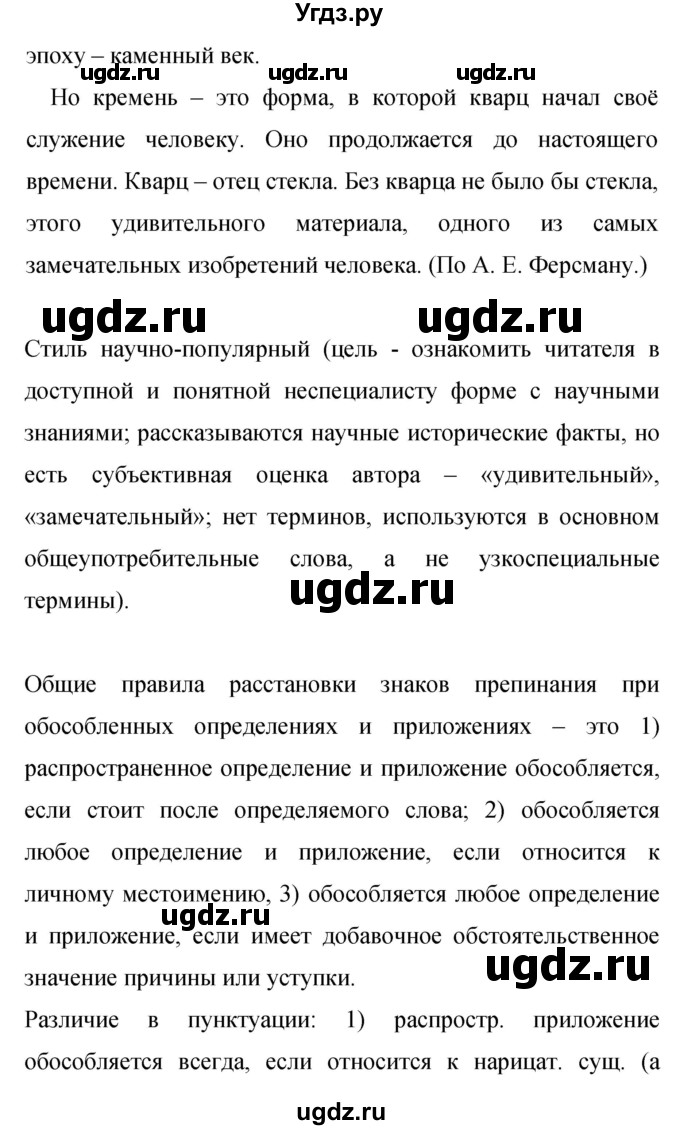 Угдз.ру

эпоху – каменный век.

ugdz.ru ugdz.ru ugdz.ru

Но кремень – это форма, в которой кварц начал своё служение человеку. Оно продолжается до настоящего времени. Кварц – отец стекла. Без кварца не было бы стекла, этого удивительного материала, одного из самых замечательных изобретений человека. (По А. Е. Ферсману.)

ugdz.ru ugdz.ru

Стиль научно-популярный (цель - ознакомить читателя в доступной и понятной неспециалисту форме с научными знаниями; рассказываются научные исторические факты, но есть субъективная оценка автора – «удивительный», «замечательный»; нет терминов, используются в основном общеупотребительные слова, а не узкоспециальные термины).

ugdz.ru

Общие правила расстановки знаков препинания при обособленных определениях и приложениях – это 1) распространенное определение и приложение обособляется, если стоит после определяемого слова; 2) обособляется любое определение и приложение, если относится к личному местоимению, 3) обособляется любое определение и приложение, если имеет добавочное обстоятельственное значение причины или уступки.

ugdz.ru ugdz.ru

Различие в пунктуации: 1) распростр. приложение обособляется всегда, если относится к нарицат. сущ. (а

ugdz.ru